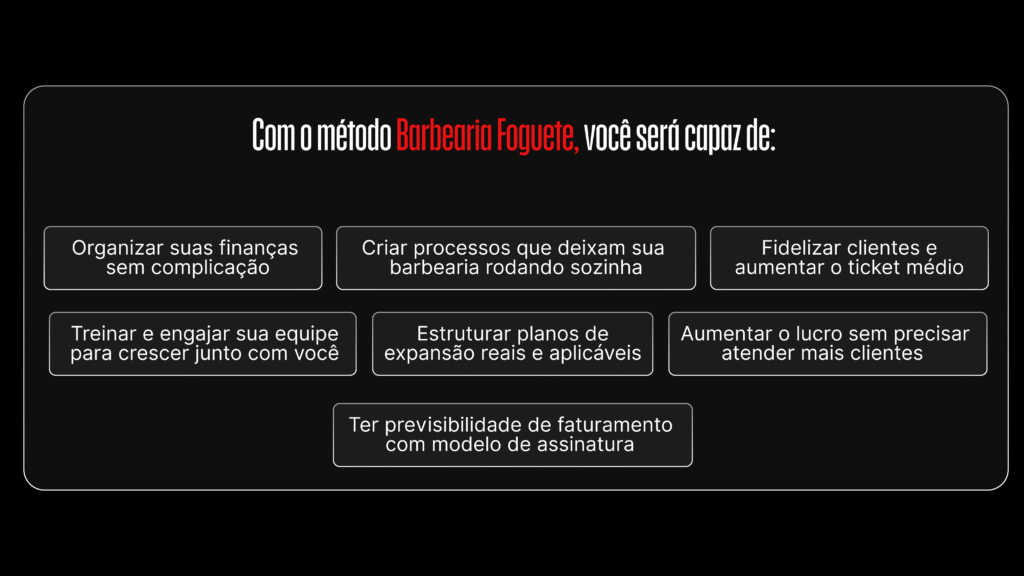 Com o método Barbearia Foguete, você será capaz de:

Organizar suas finanças sem complicação

Criar processos que deixam sua barbearia rodando sozinha

Fidelizar clientes e aumentar o ticket médio

Treinar e engajar sua equipe para crescer junto com você

Estruturar planos de expansão reais e aplicáveis

Aumentar o lucro sem precisar atender mais clientes

Ter previsibilidade de faturamento com modelo de assinatura